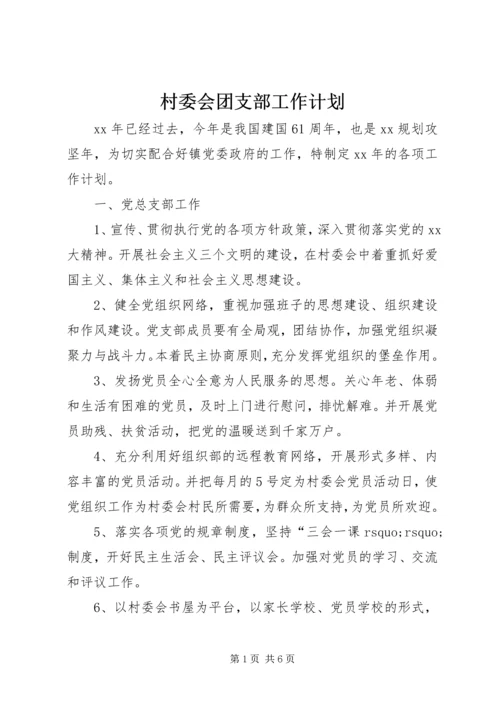 村委会团支部工作计划

xx 年已经过去，今年是我国建国 61 周年，也是 xx 规划攻坚年，为切实配合好镇党委政府的工作，特制定 xx 年的各项工作计划。

一、党总支部工作

1、宣传、贯彻执行党的各项方针政策，深入贯彻落实党的 xx 大精神。开展社会主义三个文明的建设，在村委会中着重抓好爱国主义、集体主义和社会主义思想建设。

2、健全党组织网络，重视加强班子的思想建设、组织建设和作风建设。党支部成员要有全局观，团结协作，加强党组织凝聚力与战斗力。本着民主协商原则，充分发挥党组织的堡垒作用。

3、发扬党员全心全意为人民服务的思想。关心年老、体弱和生活有困难的党员，及时上门进行慰问，排忧解难。并开展党员助残、扶贫活动，把党的温暖送到千家万户。

4、充分利用好组织部的远程教育网络，开展形式多样、内容丰富的党员活动。并把每月的 5 号定为村委会党员活动日，使党组织工作为村委会村民所需要，为群众所支持，为党员所欢迎。

5、落实各项党的规章制度，坚持“三会一课 rsquo;rsquo;制度，开好民主生活会、民主评议会。加强对党员的学习、交流和评议工作。

6、以村委会书屋为平台，以家长学校、党员学校的形式，

第 1 页 共 6 页